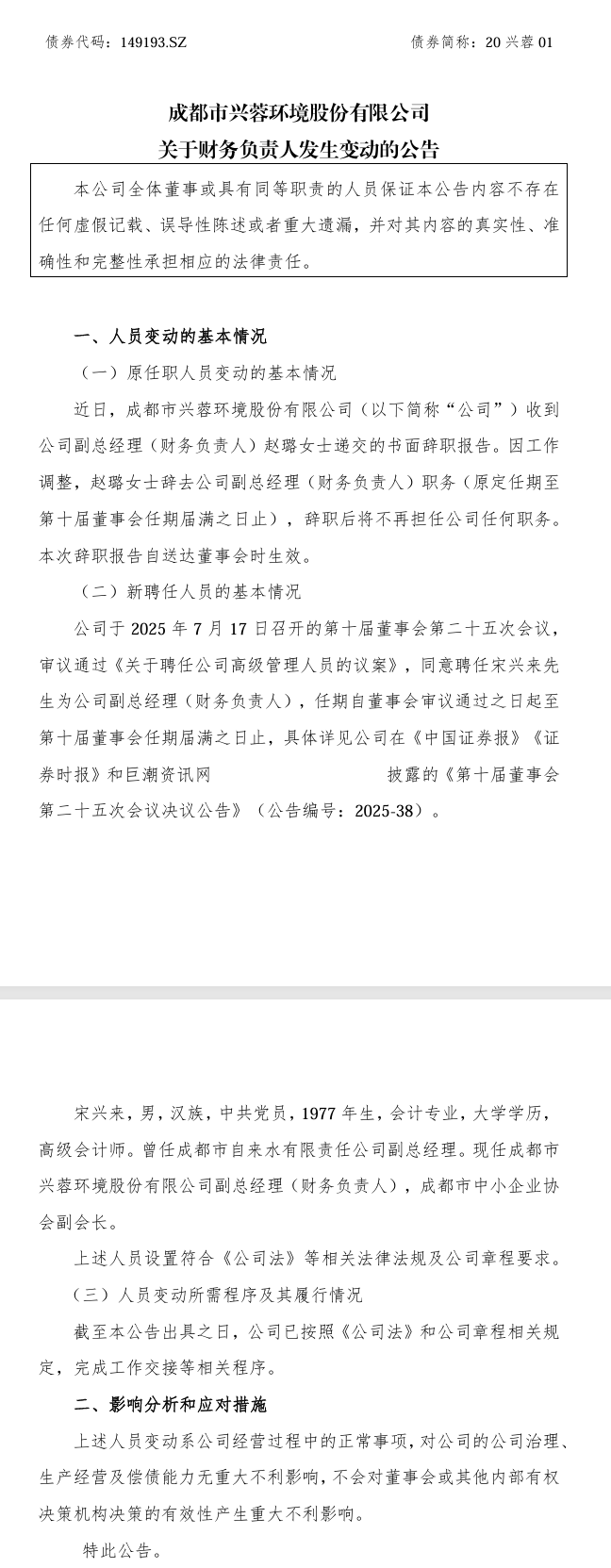 债券代码：149193.SZ　　债券简称：20 兴蓉 01

成都市兴蓉环境股份有限公司
关于财务负责人发生变动的公告

本公司全体董事或具有同等职责的人员保证本公告内容不存在任何虚假记载、误导性陈述或者重大遗漏，并对其内容的真实性、准确性和完整性承担相应的法律责任。

一、人员变动的基本情况

（一）原任职人员变动的基本情况

近日，成都市兴蓉环境股份有限公司（以下简称“公司”）收到公司副总经理（财务负责人）赵璐女士递交的书面辞职报告。因工作调整，赵璐女士辞去公司副总经理（财务负责人）职务（原定任期至第十届董事会任期届满之日止），辞职后将不再担任公司任何职务。本次辞职报告自送达董事会时生效。

（二）新聘任人员的基本情况

公司于 2025 年 7 月 17 日召开的第十届董事会第二十五次会议，审议通过《关于聘任公司高级管理人员的议案》，同意聘任宋兴来先生为公司副总经理（财务负责人），任期自董事会审议通过之日起至第十届董事会任期届满之日止，具体详见公司在《中国证券报》《证券时报》和巨潮资讯网　　披露的《第十届董事会第二十五次会议决议公告》（公告编号：2025-38）。

宋兴来，男，汉族，中共党员，1977 年生，会计专业，大学学历，高级会计师。曾任成都市自来水有限责任公司副总经理。现任成都市兴蓉环境股份有限公司副总经理（财务负责人），成都市中小企业协会副会长。

上述人员设置符合《公司法》等相关法律法规及公司章程要求。

（三）人员变动所需程序及其履行情况

截至本公告出具之日，公司已按照《公司法》和公司章程相关规定，完成工作交接等相关程序。

二、影响分析和应对措施

上述人员变动系公司经营过程中的正常事项，对公司的公司治理、生产经营及偿债能力无重大不利影响，不会对董事会或其他内部有权决策机构决策的有效性产生重大不利影响。

特此公告。